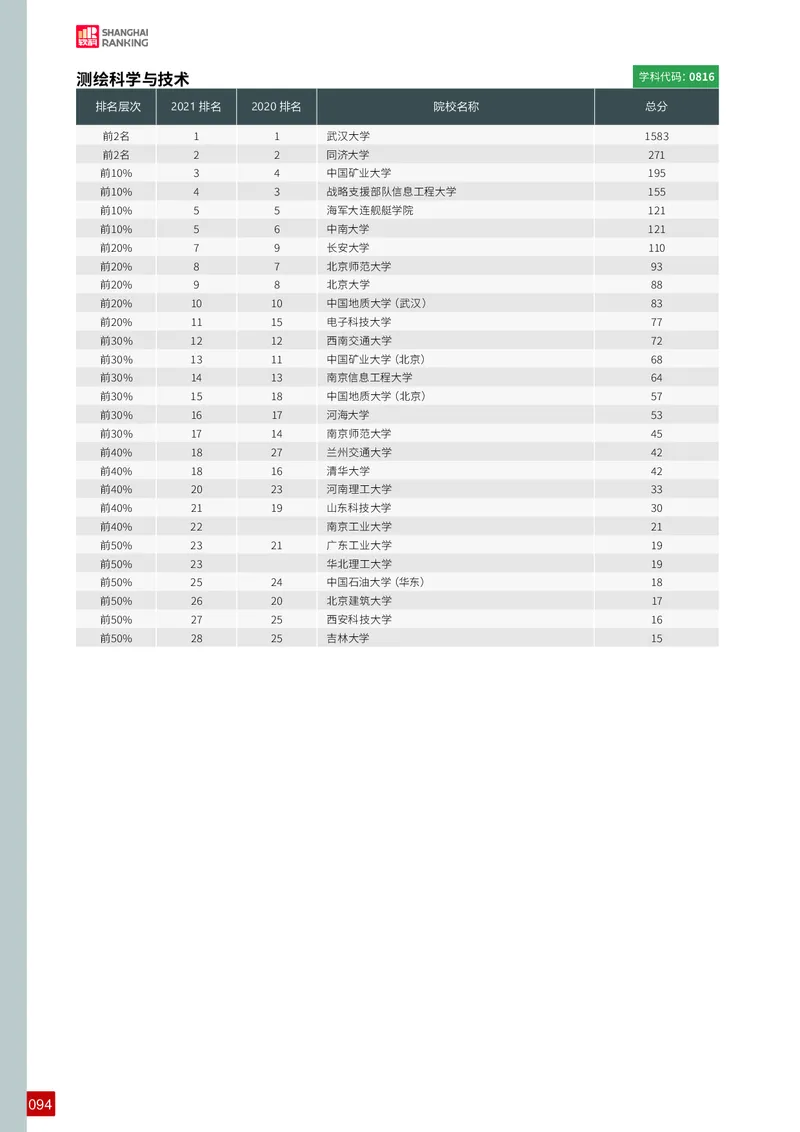 软科 SHANGHAI RANKING

测绘科学与技术

学科代码: 0816

| 排名层次 | 2021 排名 | 2020 排名 | 院校名称 | 总分 |
|---|---|---|---|---|
| 前2名 | 1 | 1 | 武汉大学 | 1583 |
| 前2名 | 2 | 2 | 同济大学 | 271 |
| 前10% | 3 | 4 | 中国矿业大学 | 195 |
| 前10% | 4 | 3 | 战略支援部队信息工程大学 | 155 |
| 前10% | 5 | 5 | 海军大连舰艇学院 | 121 |
| 前10% | 5 | 6 | 中南大学 | 121 |
| 前20% | 7 | 9 | 长安大学 | 110 |
| 前20% | 8 | 7 | 北京师范大学 | 93 |
| 前20% | 9 | 8 | 北京大学 | 88 |
| 前20% | 10 | 10 | 中国地质大学（武汉） | 83 |
| 前20% | 11 | 15 | 电子科技大学 | 77 |
| 前30% | 12 | 12 | 西南交通大学 | 72 |
| 前30% | 13 | 11 | 中国矿业大学（北京） | 68 |
| 前30% | 14 | 13 | 南京信息工程大学 | 64 |
| 前30% | 15 | 18 | 中国地质大学（北京） | 57 |
| 前30% | 16 | 17 | 河海大学 | 53 |
| 前30% | 17 | 14 | 南京师范大学 | 45 |
| 前40% | 18 | 27 | 兰州交通大学 | 42 |
| 前40% | 18 | 16 | 清华大学 | 42 |
| 前40% | 20 | 23 | 河南理工大学 | 33 |
| 前40% | 21 | 19 | 山东科技大学 | 30 |
| 前40% | 22 |  | 南京工业大学 | 21 |
| 前50% | 23 | 21 | 广东工业大学 | 19 |
| 前50% | 23 |  | 华北理工大学 | 19 |
| 前50% | 25 | 24 | 中国石油大学（华东） | 18 |
| 前50% | 26 | 20 | 北京建筑大学 | 17 |
| 前50% | 27 | 25 | 西安科技大学 | 16 |
| 前50% | 28 | 25 | 吉林大学 | 15 |

094